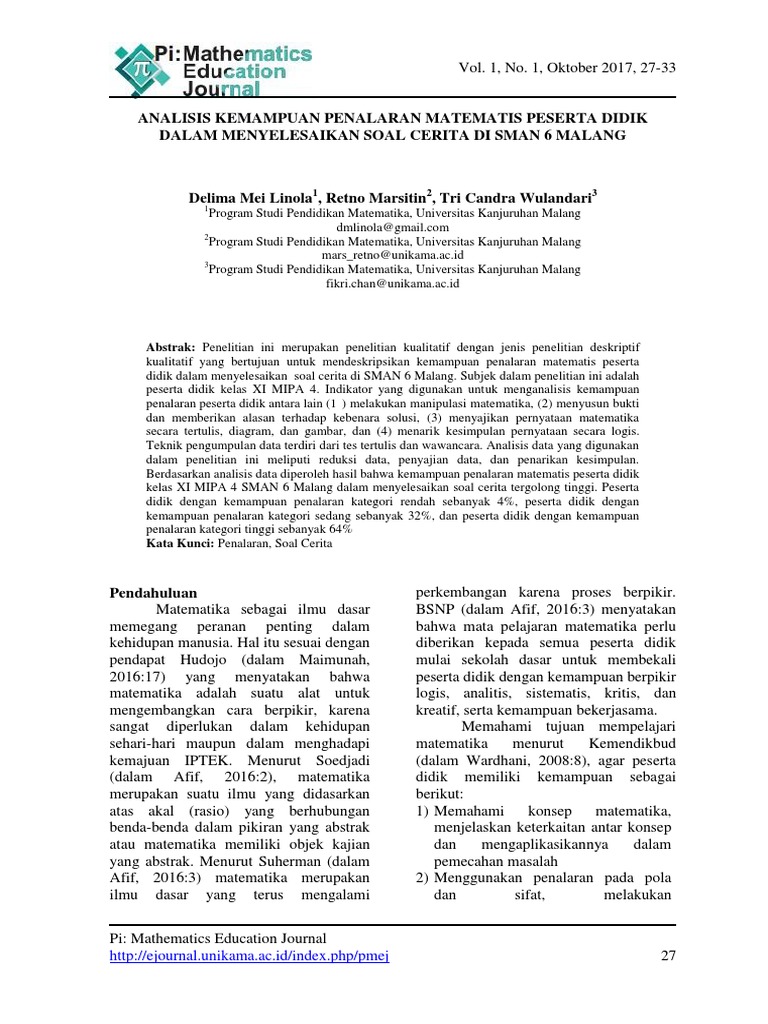 Pi: Mathematics Education Journal

Vol. 1, No. 1, Oktober 2017, 27-33

ANALISIS KEMAMPUAN PENALARAN MATEMATIS PESERTA DIDIK DALAM MENYELESAIKAN SOAL CERITA DI SMAN 6 MALANG

Delima Mei Linola$^1$, Retno Marsitin$^2$, Tri Candra Wulandari$^3$
$^1$Program Studi Pendidikan Matematika, Universitas Kanjuruhan Malang
dmlinola@gmail.com
$^2$Program Studi Pendidikan Matematika, Universitas Kanjuruhan Malang
mars_retno@unikama.ac.id
$^3$Program Studi Pendidikan Matematika, Universitas Kanjuruhan Malang
fikri.chan@unikama.ac.id

Abstrak: Penelitian ini merupakan penelitian kualitatif dengan jenis penelitian deskriptif kualitatif yang bertujuan untuk mendeskripsikan kemampuan penalaran matematis peserta didik dalam menyelesaikan soal cerita di SMAN 6 Malang. Subjek dalam penelitian ini adalah peserta didik kelas XI MIPA 4. Indikator yang digunakan untuk menganalisis kemampuan penalaran peserta didik antara lain (1 ) melakukan manipulasi matematika, (2) menyusun bukti dan memberikan alasan terhadap kebenara solusi, (3) menyajikan pernyataan matematika secara tertulis, diagram, dan gambar, dan (4) menarik kesimpulan pernyataan secara logis. Teknik pengumpulan data terdiri dari tes tertulis dan wawancara. Analisis data yang digunakan dalam penelitian ini meliputi reduksi data, penyajian data, dan penarikan kesimpulan. Berdasarkan analisis data diperoleh hasil bahwa kemampuan penalaran matematis peserta didik kelas XI MIPA 4 SMAN 6 Malang dalam menyelesaikan soal cerita tergolong tinggi. Peserta didik dengan kemampuan penalaran kategori rendah sebanyak 4%, peserta didik dengan kemampuan penalaran kategori sedang sebanyak 32%, dan peserta didik dengan kemampuan penalaran kategori tinggi sebanyak 64%
Kata Kunci: Penalaran, Soal Cerita

Pendahuluan
Matematika sebagai ilmu dasar memegang peranan penting dalam kehidupan manusia. Hal itu sesuai dengan pendapat Hudojo (dalam Maimunah, 2016:17) yang menyatakan bahwa matematika adalah suatu alat untuk mengembangkan cara berpikir, karena sangat diperlukan dalam kehidupan sehari-hari maupun dalam menghadapi kemajuan IPTEK. Menurut Soedjadi (dalam Afif, 2016:2), matematika merupakan suatu ilmu yang didasarkan atas akal (rasio) yang berhubungan benda-benda dalam pikiran yang abstrak atau matematika memiliki objek kajian yang abstrak. Menurut Suherman (dalam Afif, 2016:3) matematika merupakan ilmu dasar yang terus mengalami perkembangan karena proses berpikir. BSNP (dalam Afif, 2016:3) menyatakan bahwa mata pelajaran matematika perlu diberikan kepada semua peserta didik mulai sekolah dasar untuk membekali peserta didik dengan kemampuan berpikir logis, analitis, sistematis, kritis, dan kreatif, serta kemampuan bekerjasama.

Memahami tujuan mempelajari matematika menurut Kemendikbud (dalam Wardhani, 2008:8), agar peserta didik memiliki kemampuan sebagai berikut:
1) Memahami konsep matematika, menjelaskan keterkaitan antar konsep dan mengaplikasikannya dalam pemecahan masalah
2) Menggunakan penalaran pada pola dan sifat, melakukan

Pi: Mathematics Education Journal
http://ejournal.unikama.ac.id/index.php/pmej
27